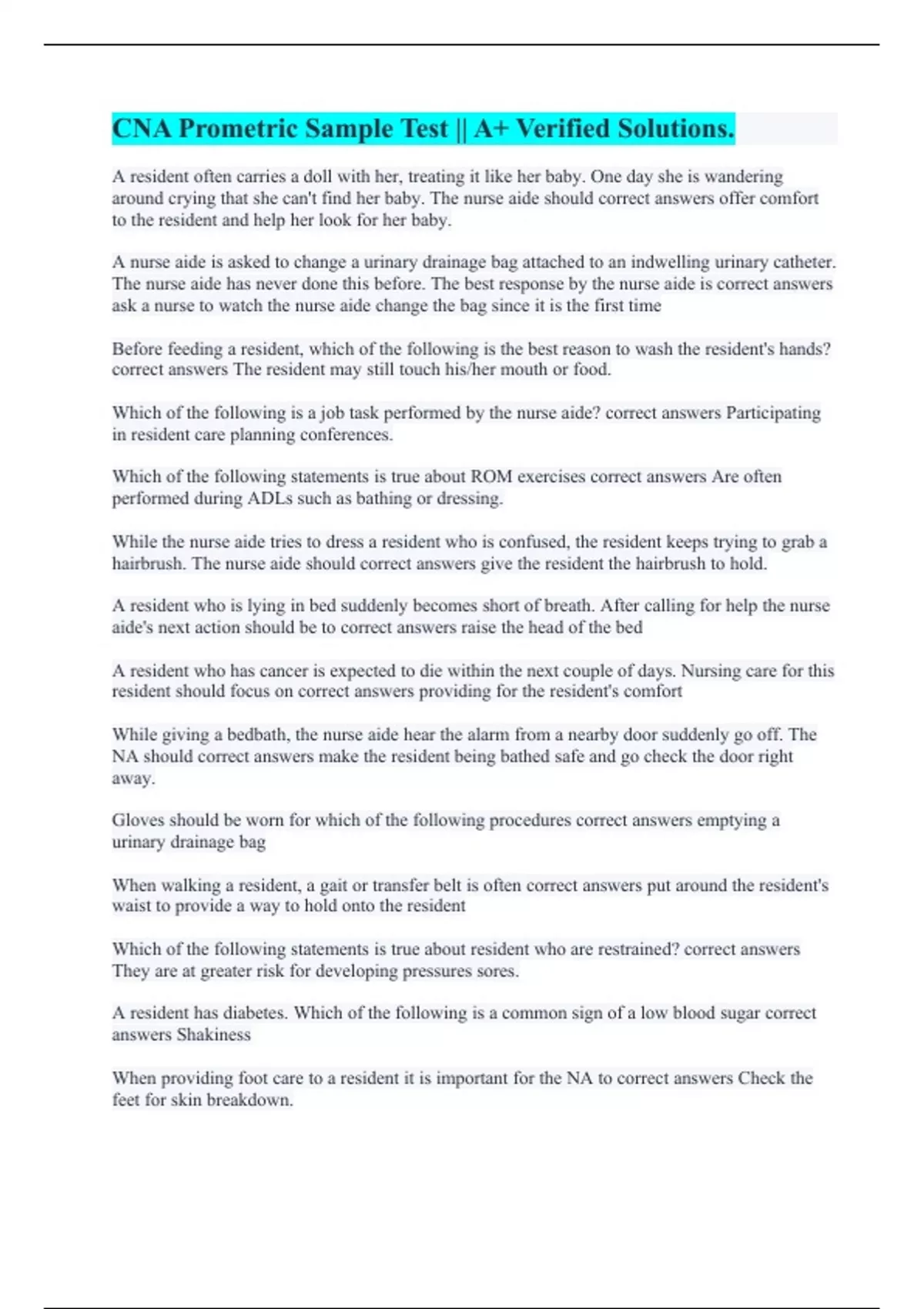 CNA Prometric Sample Test || A+ Verified Solutions.

A resident often carries a doll with her, treating it like her baby. One day she is wandering around crying that she can't find her baby. The nurse aide should correct answers offer comfort to the resident and help her look for her baby.

A nurse aide is asked to change a urinary drainage bag attached to an indwelling urinary catheter. The nurse aide has never done this before. The best response by the nurse aide is correct answers ask a nurse to watch the nurse aide change the bag since it is the first time

Before feeding a resident, which of the following is the best reason to wash the resident's hands? correct answers The resident may still touch his/her mouth or food.

Which of the following is a job task performed by the nurse aide? correct answers Participating in resident care planning conferences.

Which of the following statements is true about ROM exercises correct answers Are often performed during ADLs such as bathing or dressing.

While the nurse aide tries to dress a resident who is confused, the resident keeps trying to grab a hairbrush. The nurse aide should correct answers give the resident the hairbrush to hold.

A resident who is lying in bed suddenly becomes short of breath. After calling for help the nurse aide's next action should be to correct answers raise the head of the bed

A resident who has cancer is expected to die within the next couple of days. Nursing care for this resident should focus on correct answers providing for the resident's comfort

While giving a bedbath, the nurse aide hear the alarm from a nearby door suddenly go off. The NA should correct answers make the resident being bathed safe and go check the door right away.

Gloves should be worn for which of the following procedures correct answers emptying a urinary drainage bag

When walking a resident, a gait or transfer belt is often correct answers put around the resident's waist to provide a way to hold onto the resident

Which of the following statements is true about resident who are restrained? correct answers They are at greater risk for developing pressures sores.

A resident has diabetes. Which of the following is a common sign of a low blood sugar correct answers Shakiness

When providing foot care to a resident it is important for the NA to correct answers Check the feet for skin breakdown.